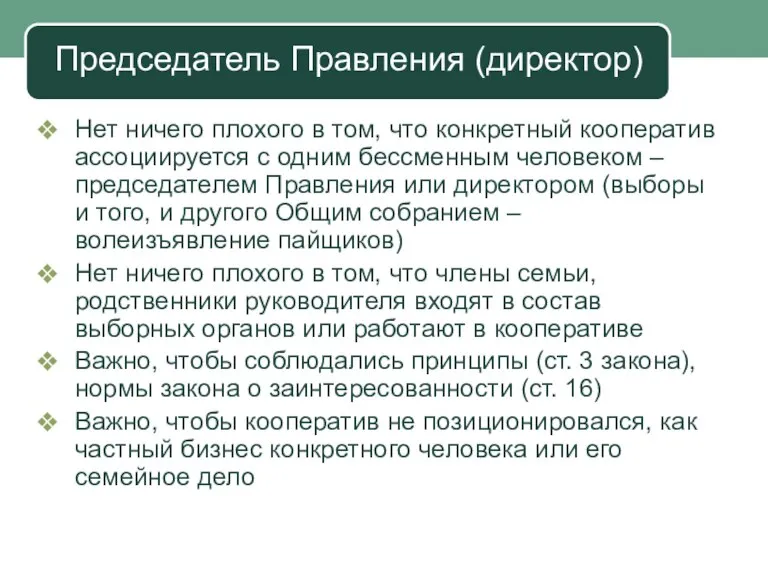 Председатель Правления (директор)

❖ Нет ничего плохого в том, что конкретный кооператив ассоциируется с одним бессменным человеком – председателем Правления или директором (выборы и того, и другого Общим собранием – волеизъявление пайщиков)

❖ Нет ничего плохого в том, что члены семьи, родственники руководителя входят в состав выборных органов или работают в кооперативе

❖ Важно, чтобы соблюдались принципы (ст. 3 закона), нормы закона о заинтересованности (ст. 16)

❖ Важно, чтобы кооператив не позиционировался, как частный бизнес конкретного человека или его семейное дело